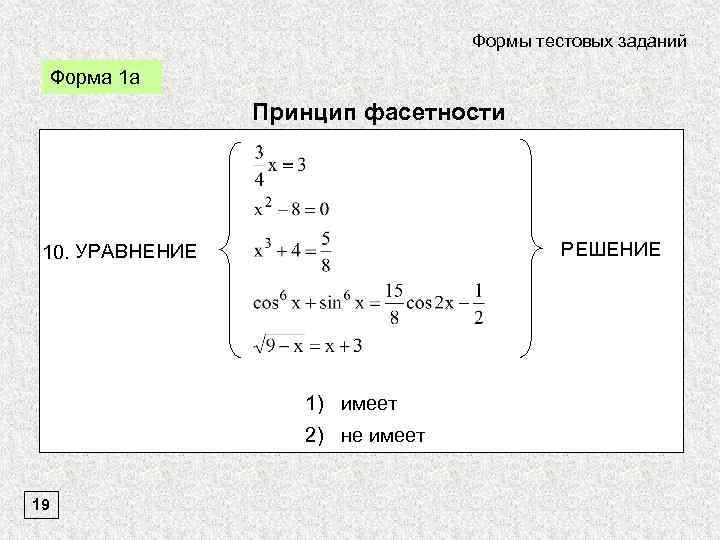 Формы тестовых заданий

Форма 1а

Принцип фасетности

10. УРАВНЕНИЕ

$\frac{3}{4}x = 3$

$x^2 - 8 = 0$

$x^3 + 4 = \frac{5}{8}$

$\cos^6 x + \sin^6 x = \frac{15}{8}\cos 2x - \frac{1}{2}$

$\sqrt{9 - x} = x + 3$

РЕШЕНИЕ

1) имеет

2) не имеет

19